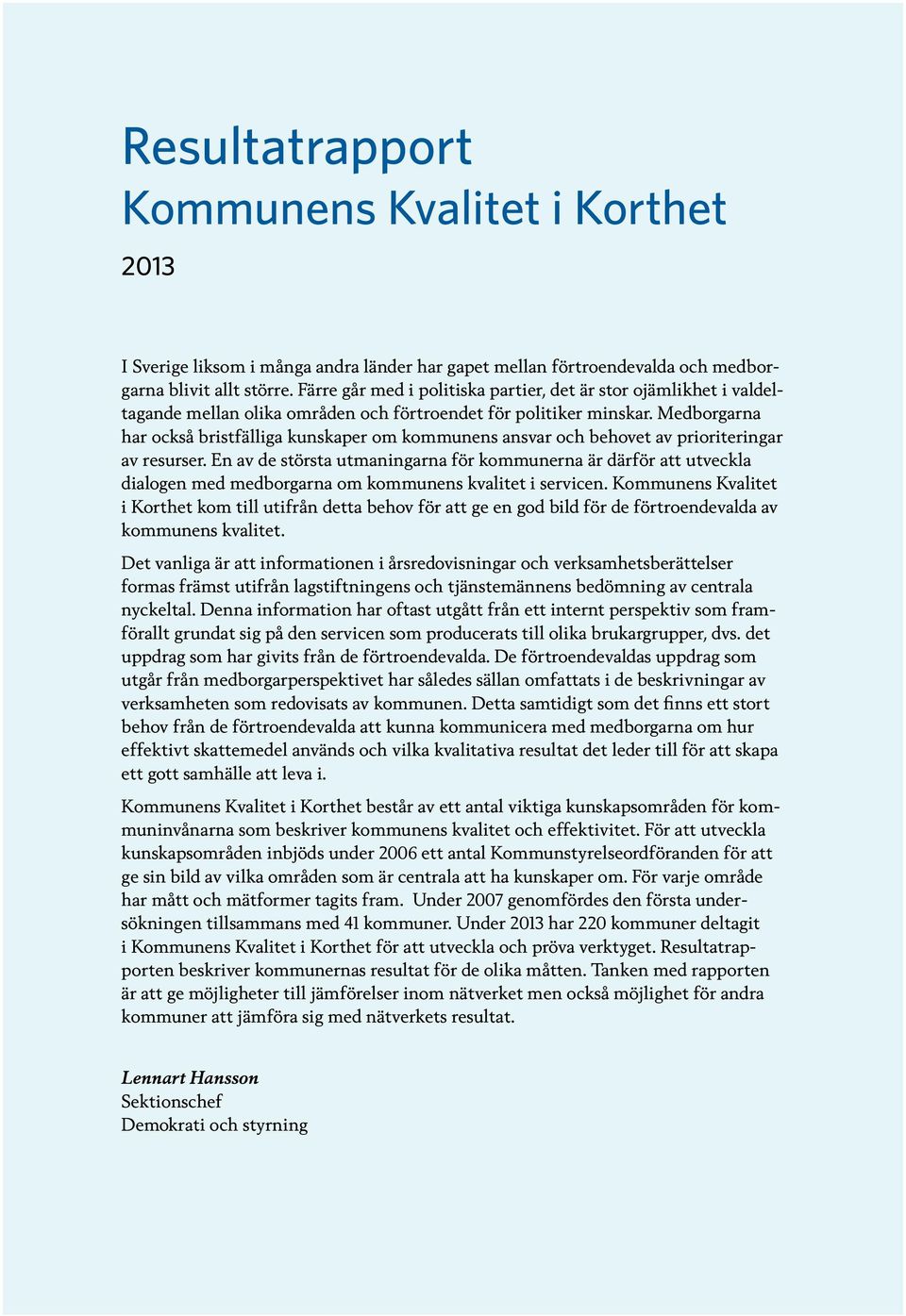 Resultatrapport
Kommunens Kvalitet i Korthet

2013

I Sverige liksom i många andra länder har gapet mellan förtroendevalda och medborgarna blivit allt större. Färre går med i politiska partier, det är stor ojämlikhet i valdeltagande mellan olika områden och förtroendet för politiker minskar. Medborgarna har också bristfälliga kunskaper om kommunens ansvar och behovet av prioriteringar av resurser. En av de största utmaningarna för kommunerna är därför att utveckla dialogen med medborgarna om kommunens kvalitet i servicen. Kommunens Kvalitet i Korthet kom till utifrån detta behov för att ge en god bild för de förtroendevalda av kommunens kvalitet.

Det vanliga är att informationen i årsredovisningar och verksamhetsberättelser formas främst utifrån lagstiftningens och tjänstemännens bedömning av centrala nyckeltal. Denna information har oftast utgått från ett internt perspektiv som framförallt grundat sig på den servicen som producerats till olika brukargrupper, dvs. det uppdrag som har givits från de förtroendevalda. De förtroendevaldas uppdrag som utgår från medborgarperspektivet har således sällan omfattats i de beskrivningar av verksamheten som redovisats av kommunen. Detta samtidigt som det finns ett stort behov från de förtroendevalda att kunna kommunicera med medborgarna om hur effektivt skattemedel används och vilka kvalitativa resultat det leder till för att skapa ett gott samhälle att leva i.

Kommunens Kvalitet i Korthet består av ett antal viktiga kunskapsområden för kommuninvånarna som beskriver kommunens kvalitet och effektivitet. För att utveckla kunskapsområden inbjöds under 2006 ett antal Kommunstyrelseordföranden för att ge sin bild av vilka områden som är centrala att ha kunskaper om. För varje område har mått och mätformer tagits fram. Under 2007 genomfördes den första undersökningen tillsammans med 41 kommuner. Under 2013 har 220 kommuner deltagit i Kommunens Kvalitet i Korthet för att utveckla och pröva verktyget. Resultatrapporten beskriver kommunernas resultat för de olika måtten. Tanken med rapporten är att ge möjligheter till jämförelser inom nätverket men också möjlighet för andra kommuner att jämföra sig med nätverkets resultat.

Lennart Hansson
Sektionschef
Demokrati och styrning